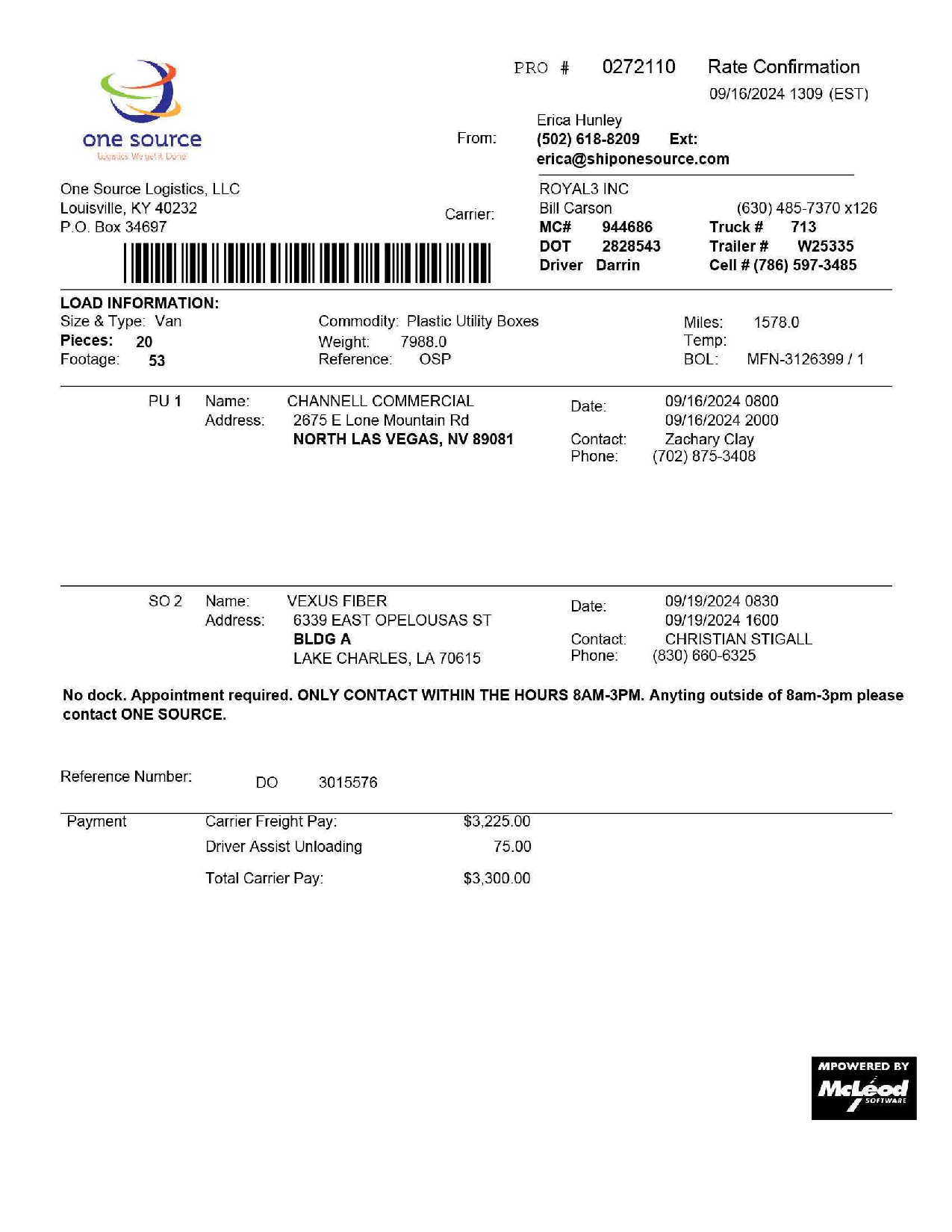 one source
Logistics. We get it. Done

PRO # 0272110 Rate Confirmation
09/16/2024 1309 (EST)

From: Erica Hunley
(502) 618-8209 Ext:
erica@shiponesource.com

One Source Logistics, LLC
Louisville, KY 40232
P.O. Box 34697

Carrier: ROYAL3 INC
Bill Carson (630) 485-7370 x126
MC# 944686 Truck # 713
DOT 2828543 Trailer # W25335
Driver Darrin Cell # (786) 597-3485

LOAD INFORMATION:
Size & Type: Van
Pieces: 20
Footage: 53
Commodity: Plastic Utility Boxes
Weight: 7988.0
Reference: OSP
Miles: 1578.0
Temp:
BOL: MFN-3126399 / 1

PU 1 Name: CHANNELL COMMERCIAL
Address: 2675 E Lone Mountain Rd
NORTH LAS VEGAS, NV 89081
Date: 09/16/2024 0800
09/16/2024 2000
Contact: Zachary Clay
Phone: (702) 875-3408

SO 2 Name: VEXUS FIBER
Address: 6339 EAST OPELOUSAS ST
BLDG A
LAKE CHARLES, LA 70615
Date: 09/19/2024 0830
09/19/2024 1600
Contact: CHRISTIAN STIGALL
Phone: (830) 660-6325

No dock. Appointment required. ONLY CONTACT WITHIN THE HOURS 8AM-3PM. Anyting outside of 8am-3pm please contact ONE SOURCE.

Reference Number: DO 3015576

Payment Carrier Freight Pay: $3,225.00
Driver Assist Unloading 75.00
Total Carrier Pay: $3,300.00

MPOWERED BY McLeod SOFTWARE